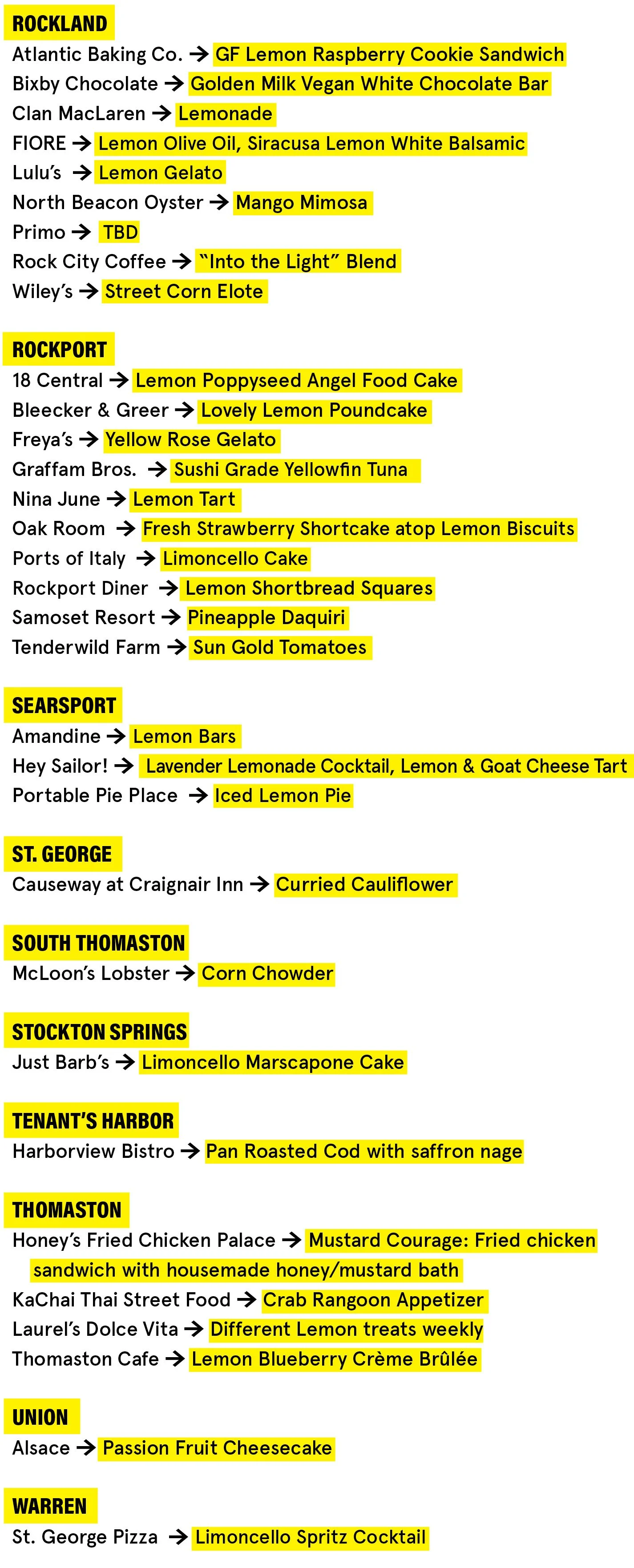 ROCKLAND
Atlantic Baking Co. → GF Lemon Raspberry Cookie Sandwich
Bixby Chocolate → Golden Milk Vegan White Chocolate Bar
Clan MacLaren → Lemonade
FIORE → Lemon Olive Oil, Siracusa Lemon White Balsamic
Lulu's → Lemon Gelato
North Beacon Oyster → Mango Mimosa
Primo → TBD
Rock City Coffee → "Into the Light" Blend
Wiley's → Street Corn Elote

ROCKPORT
18 Central → Lemon Poppyseed Angel Food Cake
Bleecker & Greer → Lovely Lemon Poundcake
Freya's → Yellow Rose Gelato
Graffam Bros. → Sushi Grade Yellowfin Tuna
Nina June → Lemon Tart
Oak Room → Fresh Strawberry Shortcake atop Lemon Biscuits
Ports of Italy → Limoncello Cake
Rockport Diner → Lemon Shortbread Squares
Samoset Resort → Pineapple Daquiri
Tenderwild Farm → Sun Gold Tomatoes

SEARSPORT
Amandine → Lemon Bars
Hey Sailor! → Lavender Lemonade Cocktail, Lemon & Goat Cheese Tart
Portable Pie Place → Iced Lemon Pie

ST. GEORGE
Causeway at Craignair Inn → Curried Cauliflower

SOUTH THOMASTON
McLoon's Lobster → Corn Chowder

STOCKTON SPRINGS
Just Barb's → Limoncello Marscapone Cake

TENANT'S HARBOR
Harborview Bistro → Pan Roasted Cod with saffron nage

THOMASTON
Honey's Fried Chicken Palace → Mustard Courage: Fried chicken sandwich with housemade honey/mustard bath
KaChai Thai Street Food → Crab Rangoon Appetizer
Laurel's Dolce Vita → Different Lemon treats weekly
Thomaston Cafe → Lemon Blueberry Crème Brûlée

UNION
Alsace → Passion Fruit Cheesecake

WARREN
St. George Pizza → Limoncello Spritz Cocktail